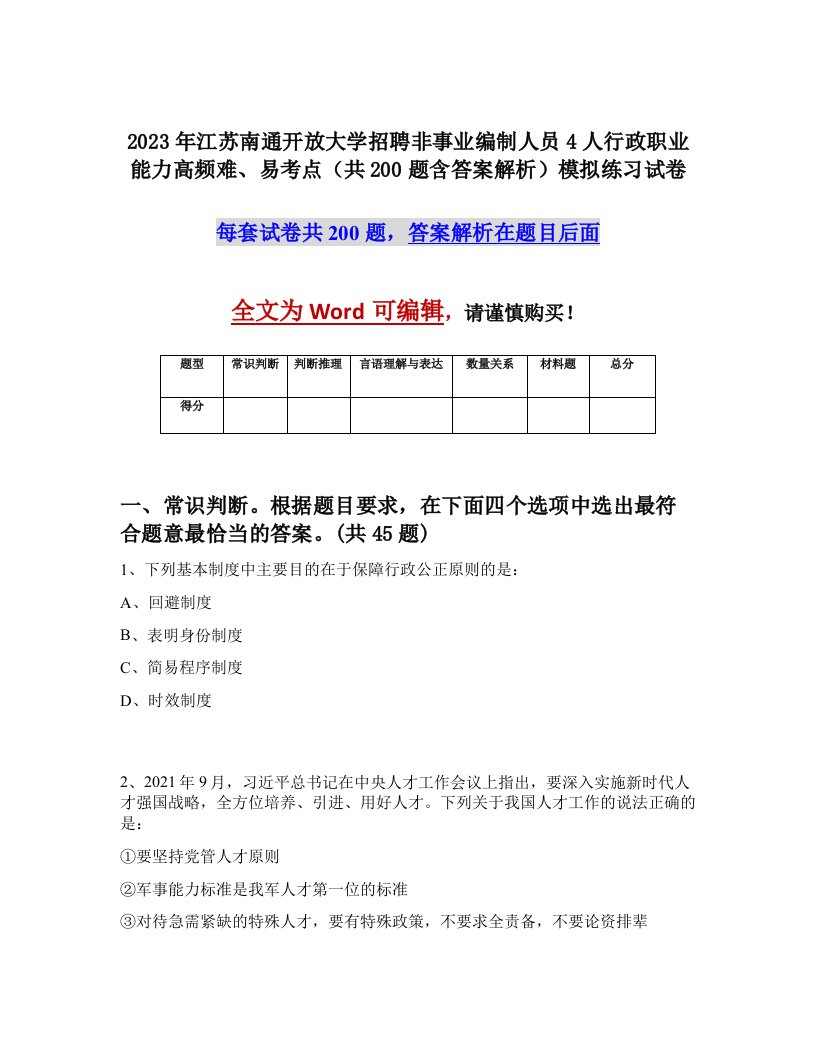 2023年江苏南通开放大学招聘非事业编制人员4人行政职业能力高频难、易考点（共200题含答案解析）模拟练习试卷

每套试卷共200题，答案解析在题目后面

全文为Word可编辑，请谨慎购买！

| 题型 | 常识判断 | 判断推理 | 言语理解与表达 | 数量关系 | 材料题 | 总分 |
|---|---|---|---|---|---|---|
| 得分 |  |  |  |  |  |  |

一、常识判断。根据题目要求，在下面四个选项中选出最符合题意最恰当的答案。(共45题)

1、下列基本制度中主要目的在于保障行政公正原则的是：

A、回避制度

B、表明身份制度

C、简易程序制度

D、时效制度

2、2021年9月，习近平总书记在中央人才工作会议上指出，要深入实施新时代人才强国战略，全方位培养、引进、用好人才。下列关于我国人才工作的说法正确的是：

①要坚持党管人才原则

②军事能力标准是我军人才第一位的标准

③对待急需紧缺的特殊人才，要有特殊政策，不要求全责备，不要论资排辈